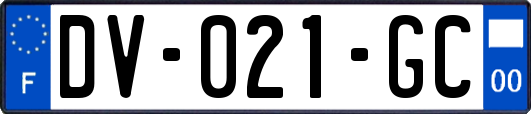 F

DV-021-GC

00